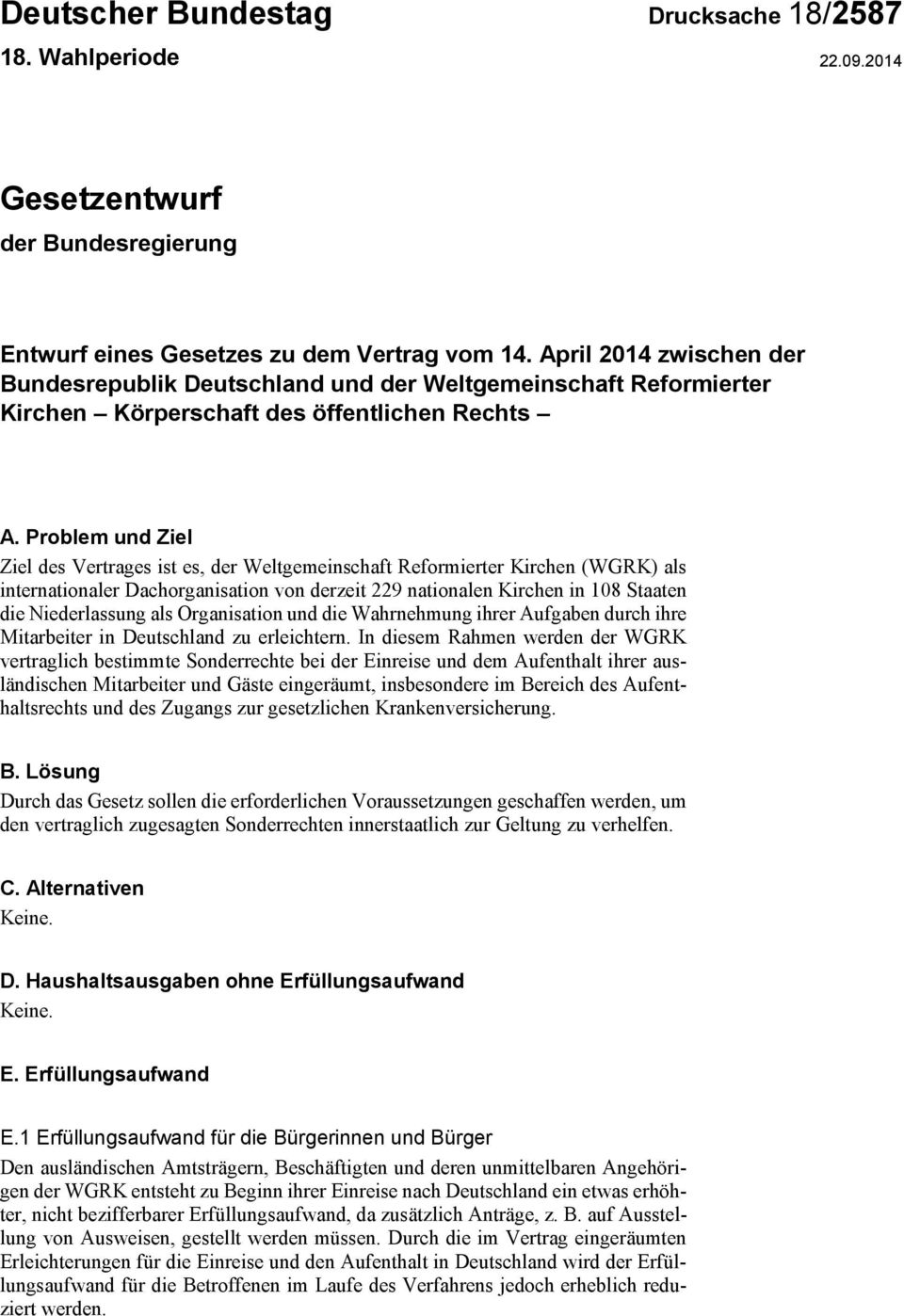 Deutscher Bundestag
Drucksache 18/2587
18. Wahlperiode
22.09.2014

Gesetzentwurf
der Bundesregierung

Entwurf eines Gesetzes zu dem Vertrag vom 14. April 2014 zwischen der Bundesrepublik Deutschland und der Weltgemeinschaft Reformierter Kirchen – Körperschaft des öffentlichen Rechts –

A. Problem und Ziel
Ziel des Vertrages ist es, der Weltgemeinschaft Reformierter Kirchen (WGRK) als internationaler Dachorganisation von derzeit 229 nationalen Kirchen in 108 Staaten die Niederlassung als Organisation und die Wahrnehmung ihrer Aufgaben durch ihre Mitarbeiter in Deutschland zu erleichtern. In diesem Rahmen werden der WGRK vertraglich bestimmte Sonderrechte bei der Einreise und dem Aufenthalt ihrer ausländischen Mitarbeiter und Gäste eingeräumt, insbesondere im Bereich des Aufenthaltsrechts und des Zugangs zur gesetzlichen Krankenversicherung.

B. Lösung
Durch das Gesetz sollen die erforderlichen Voraussetzungen geschaffen werden, um den vertraglich zugesagten Sonderrechten innerstaatlich zur Geltung zu verhelfen.

C. Alternativen
Keine.

D. Haushaltsausgaben ohne Erfüllungsaufwand
Keine.

E. Erfüllungsaufwand

E.1 Erfüllungsaufwand für die Bürgerinnen und Bürger
Den ausländischen Amtsträgern, Beschäftigten und deren unmittelbaren Angehörigen der WGRK entsteht zu Beginn ihrer Einreise nach Deutschland ein etwas erhöhter, nicht bezifferbarer Erfüllungsaufwand, da zusätzlich Anträge, z. B. auf Ausstellung von Ausweisen, gestellt werden müssen. Durch die im Vertrag eingeräumten Erleichterungen für die Einreise und den Aufenthalt in Deutschland wird der Erfüllungsaufwand für die Betroffenen im Laufe des Verfahrens jedoch erheblich reduziert werden.